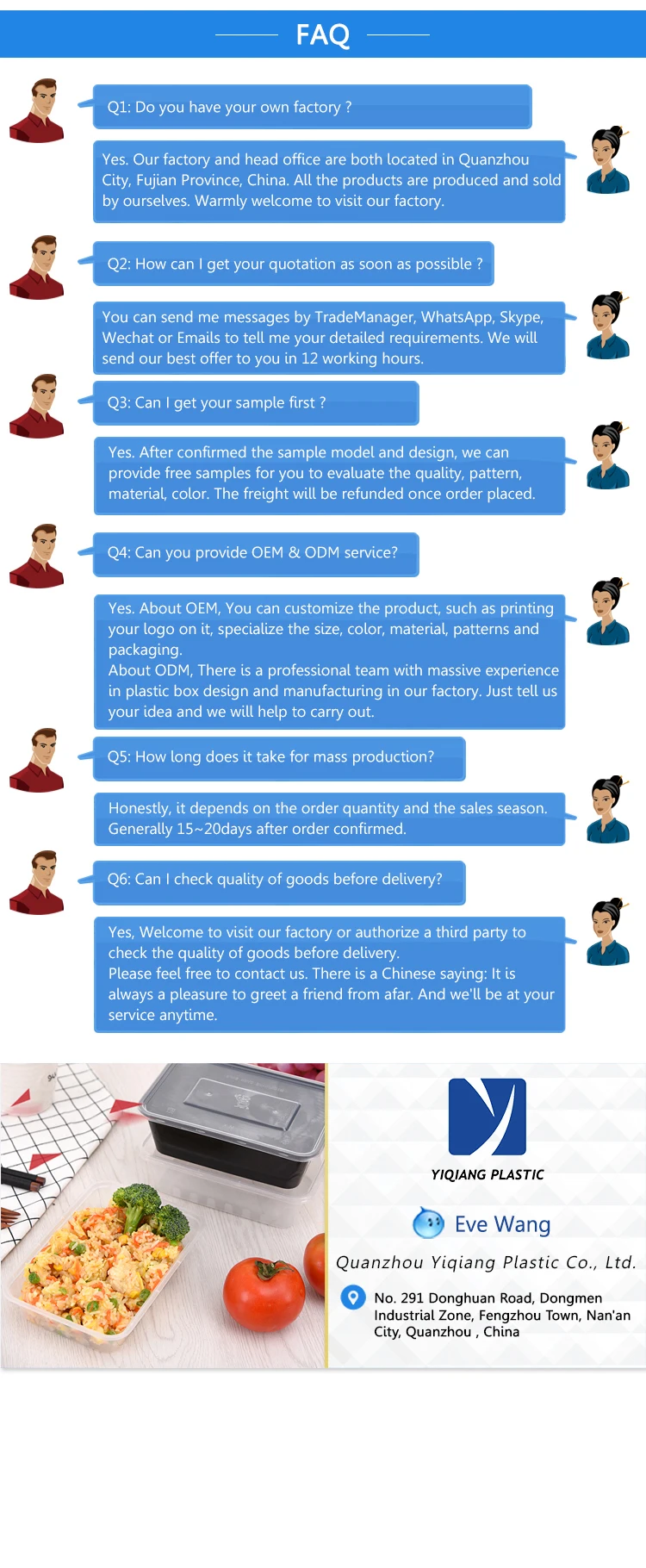 FAQ

Q1: Do you have your own factory ?

Yes. Our factory and head office are both located in Quanzhou City, Fujian Province, China. All the products are produced and sold by ourselves. Warmly welcome to visit our factory.

Q2: How can I get your quotation as soon as possible ?

You can send me messages by TradeManager, WhatsApp, Skype, Wechat or Emails to tell me your detailed requirements. We will send our best offer to you in 12 working hours.

Q3: Can I get your sample first ?

Yes. After confirmed the sample model and design, we can provide free samples for you to evaluate the quality, pattern, material, color. The freight will be refunded once order placed.

Q4: Can you provide OEM & ODM service?

Yes. About OEM, You can customize the product, such as printing your logo on it, specialize the size, color, material, patterns and packaging.
About ODM, There is a professional team with massive experience in plastic box design and manufacturing in our factory. Just tell us your idea and we will help to carry out.

Q5: How long does it take for mass production?

Honestly, it depends on the order quantity and the sales season. Generally 15~20days after order confirmed.

Q6: Can I check quality of goods before delivery?

Yes, Welcome to visit our factory or authorize a third party to check the quality of goods before delivery.
Please feel free to contact us. There is a Chinese saying: It is always a pleasure to greet a friend from afar. And we'll be at your service anytime.

YIQIANG PLASTIC

Eve Wang

Quanzhou Yiqiang Plastic Co., Ltd.

No. 291 Donghuan Road, Dongmen Industrial Zone, Fengzhou Town, Nan'an City, Quanzhou , China